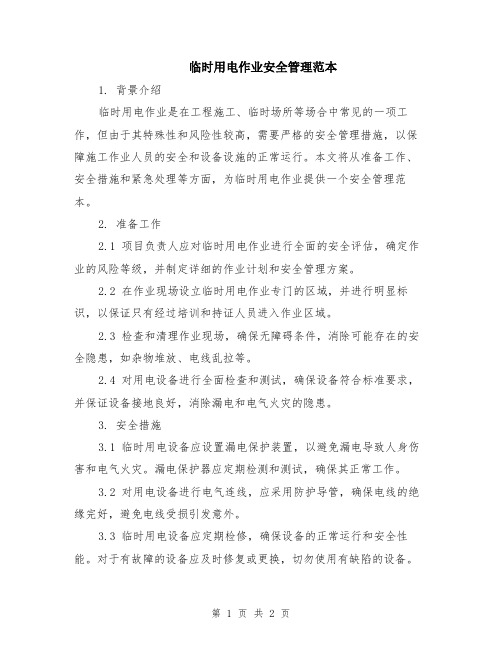 临时用电作业安全管理范本

1. 背景介绍

临时用电作业是在工程施工、临时场所等场合中常见的一项工作，但由于其特殊性和风险性较高，需要严格的安全管理措施，以保障施工作业人员的安全和设备设施的正常运行。本文将从准备工作、安全措施和紧急处理等方面，为临时用电作业提供一个安全管理范本。

2. 准备工作

2.1 项目负责人应对临时用电作业进行全面的安全评估，确定作业的风险等级，并制定详细的作业计划和安全管理方案。

2.2 在作业现场设立临时用电作业专门的区域，并进行明显标识，以保证只有经过培训和持证人员进入作业区域。

2.3 检查和清理作业现场，确保无障碍条件，消除可能存在的安全隐患，如杂物堆放、电线乱拉等。

2.4 对用电设备进行全面检查和测试，确保设备符合标准要求，并保证设备接地良好，消除漏电和电气火灾的隐患。

3. 安全措施

3.1 临时用电设备应设置漏电保护装置，以避免漏电导致人身伤害和电气火灾。漏电保护器应定期检测和测试，确保其正常工作。

3.2 对用电设备进行电气连线，应采用防护导管，确保电线的绝缘完好，避免电线受损引发意外。

3.3 临时用电设备应定期检修，确保设备的正常运行和安全性能。对于有故障的设备应及时修复或更换，切勿使用有缺陷的设备。

第 1 页 共 2 页